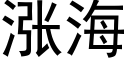 涨海